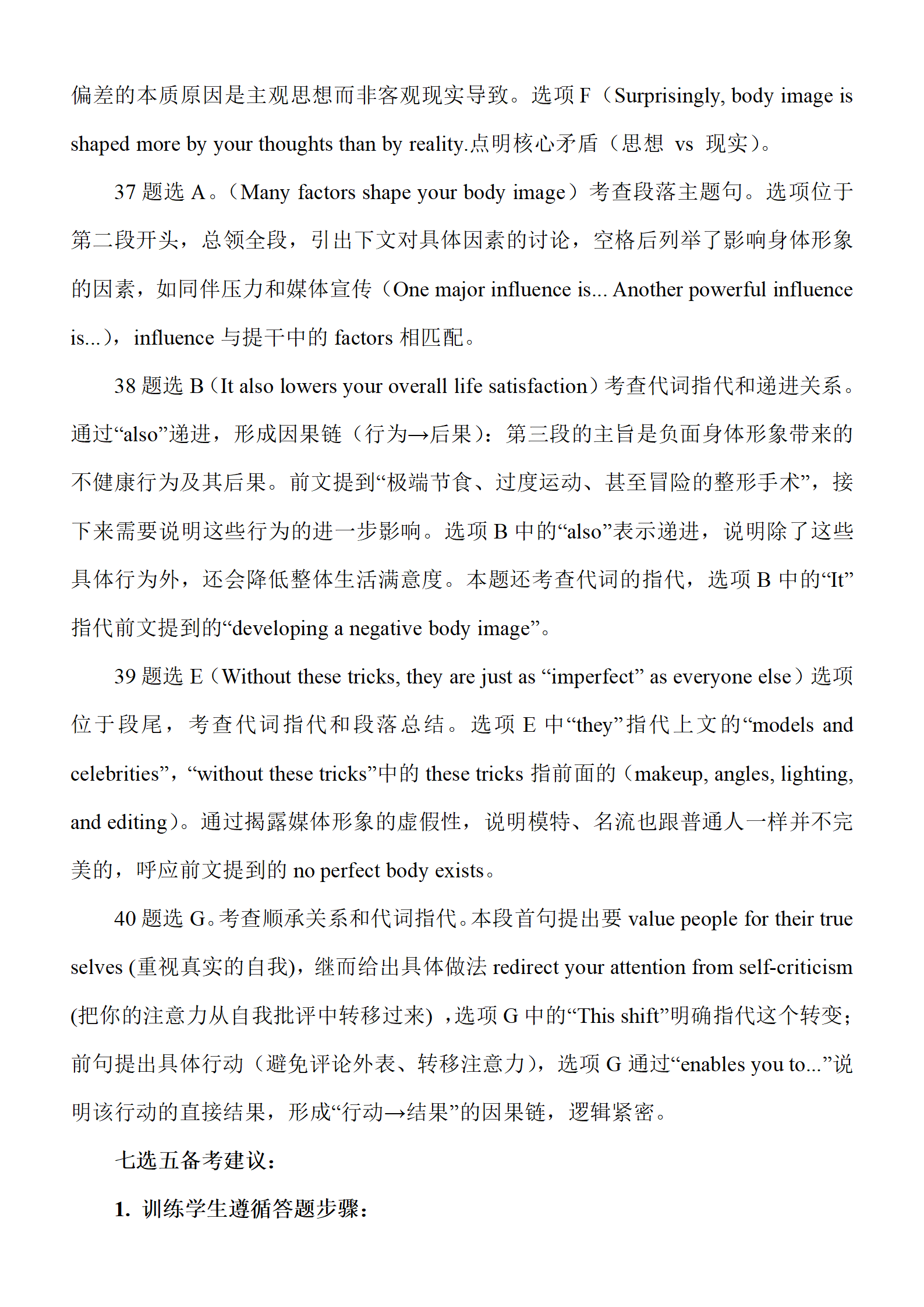 偏差的本质原因是主观思想而非客观现实导致。选项 F（Surprisingly, body image is shaped more by your thoughts than by reality.点明核心矛盾（思想 vs 现实）。

37 题选 A。（Many factors shape your body image）考查段落主题句。选项位于第二段开头，总领全段，引出下文对具体因素的讨论，空格后列举了影响身体形象的因素，如同伴压力和媒体宣传（One major influence is... Another powerful influence is...），influence 与提干中的 factors 相匹配。

38 题选 B（It also lowers your overall life satisfaction）考查代词指代和递进关系。通过“also”递进，形成因果链（行为→后果）：第三段的主旨是负面身体形象带来的不健康行为及其后果。前文提到“极端节食、过度运动、甚至冒险的整形手术”，接下来需要说明这些行为的进一步影响。选项 B 中的“also”表示递进，说明除了这些具体行为外，还会降低整体生活满意度。本题还考查代词的指代，选项 B 中的“It”指代前文提到的“developing a negative body image”。

39 题选 E（Without these tricks, they are just as “imperfect” as everyone else）选项位于段尾，考查代词指代和段落总结。选项 E 中“they”指代上文的“models and celebrities”，“without these tricks”中的 these tricks 指前面的（makeup, angles, lighting, and editing）。通过揭露媒体形象的虚假性，说明模特、名流也跟普通人一样并不完美的，呼应前文提到的 no perfect body exists。

40 题选 G。考查顺承关系和代词指代。本段首句提出要 value people for their true selves (重视真实的自我)，继而给出具体做法 redirect your attention from self-criticism (把你的注意力从自我批评中转移过来) ，选项 G 中的“This shift”明确指代这个转变；前句提出具体行动（避免评论外表、转移注意力），选项 G 通过“enables you to...”说明该行动的直接结果，形成“行动→结果”的因果链，逻辑紧密。

七选五备考建议：

1. 训练学生遵循答题步骤：